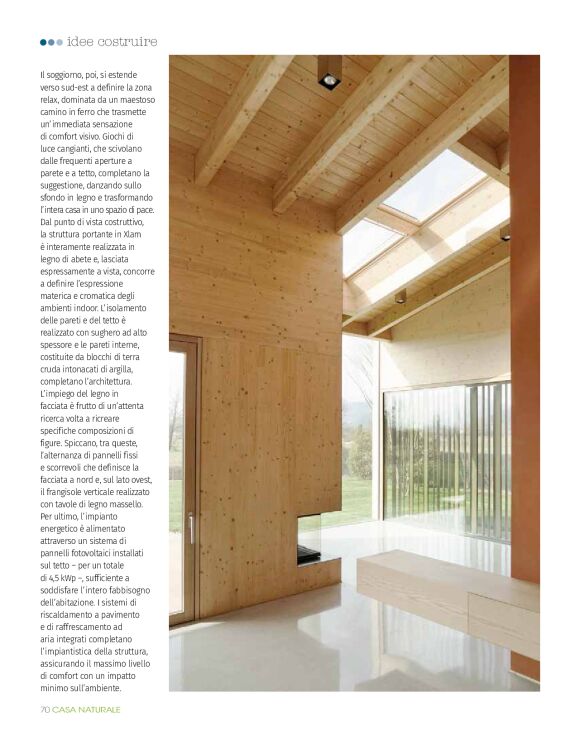 idee costruire

Il soggiorno, poi, si estende verso sud-est a definire la zona relax, dominata da un maestoso camino in ferro che trasmette un'immediata sensazione di comfort visivo. Giochi di luce cangianti, che scivolano dalle frequenti aperture a parete e a tetto, completano la suggestione, danzando sullo sfondo in legno e trasformando l'intera casa in uno spazio di pace. Dal punto di vista costruttivo, la struttura portante in Xlam è interamente realizzata in legno di abete e, lasciata espressamente a vista, concorre a definire l'espressione materica e cromatica degli ambienti indoor. L'isolamento delle pareti e del tetto è realizzato con sughero ad alto spessore e le pareti interne, costituite da blocchi di terra cruda intonacati di argilla, completano l'architettura. L'impiego del legno in facciata è frutto di un'attenta ricerca volta a ricreare specifiche composizioni di figure. Spiccano, tra queste, l'alternanza di pannelli fissi e scorrevoli che definisce la facciata a nord e, sul lato ovest, il frangisole verticale realizzato con tavole di legno massello. Per ultimo, l'impianto energetico è alimentato attraverso un sistema di pannelli fotovoltaici installati sul tetto – per un totale di 4,5 kWp –, sufficiente a soddisfare l'intero fabbisogno dell'abitazione. I sistemi di riscaldamento a pavimento e di raffrescamento ad aria integrati completano l'impiantistica della struttura, assicurando il massimo livello di comfort con un impatto minimo sull'ambiente.

70 CASA NATURALE